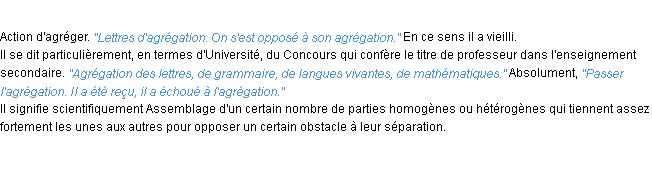 Action d'agréger. "Lettres d'agrégation. On s'est opposé à son agrégation." En ce sens il a vieilli.
Il se dit particulièrement, en termes d'Université, du Concours qui confère le titre de professeur dans l'enseignement secondaire. "Agrégation des lettres, de grammaire, de langues vivantes, de mathématiques." Absolument, "Passer l'agrégation. Il a été reçu, il a échoué à l'agrégation."
Il signifie scientifiquement Assemblage d'un certain nombre de parties homogènes ou hétérogènes qui tiennent assez fortement les unes aux autres pour opposer un certain obstacle à leur séparation.